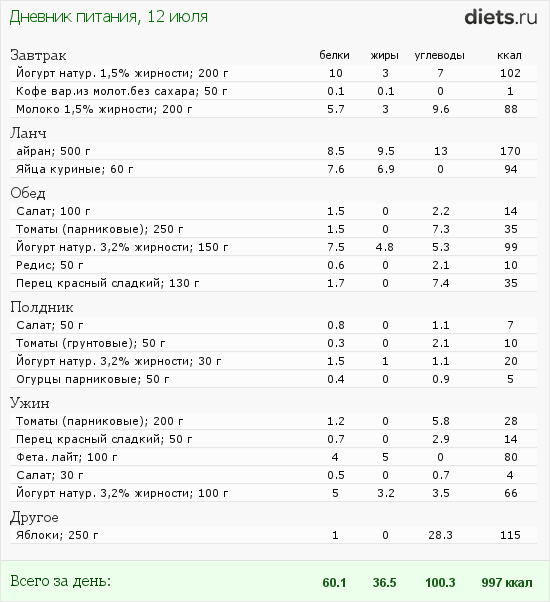 Дневник питания, 12 июля

diets.ru

| Завтрак | белки | жиры | углеводы | ккал |
|---|---|---|---|---|
| Йогурт натур. 1,5% жирности; 200 г | 10 | 3 | 7 | 102 |
| Кофе вар.из молот.без сахара; 50 г | 0.1 | 0.1 | 0 | 1 |
| Молоко 1,5% жирности; 200 г | 5.7 | 3 | 9.6 | 88 |
| Ланч | | | | |
| айран; 500 г | 8.5 | 9.5 | 13 | 170 |
| Яйца куриные; 60 г | 7.6 | 6.9 | 0 | 94 |
| Обед | | | | |
| Салат; 100 г | 1.5 | 0 | 2.2 | 14 |
| Томаты (парниковые); 250 г | 1.5 | 0 | 7.3 | 35 |
| Йогурт натур. 3,2% жирности; 150 г | 7.5 | 4.8 | 5.3 | 99 |
| Редис; 50 г | 0.6 | 0 | 2.1 | 10 |
| Перец красный сладкий; 130 г | 1.7 | 0 | 7.4 | 35 |
| Полдник | | | | |
| Салат; 50 г | 0.8 | 0 | 1.1 | 7 |
| Томаты (грунтовые); 50 г | 0.3 | 0 | 2.1 | 10 |
| Йогурт натур. 3,2% жирности; 30 г | 1.5 | 1 | 1.1 | 20 |
| Огурцы парниковые; 50 г | 0.4 | 0 | 0.9 | 5 |
| Ужин | | | | |
| Томаты (парниковые); 200 г | 1.2 | 0 | 5.8 | 28 |
| Перец красный сладкий; 50 г | 0.7 | 0 | 2.9 | 14 |
| Фета. лайт; 100 г | 4 | 5 | 0 | 80 |
| Салат; 30 г | 0.5 | 0 | 0.7 | 4 |
| Йогурт натур. 3,2% жирности; 100 г | 5 | 3.2 | 3.5 | 66 |
| Другое | | | | |
| Яблоки; 250 г | 1 | 0 | 28.3 | 115 |
| Всего за день: | 60.1 | 36.5 | 100.3 | 997 ккал |